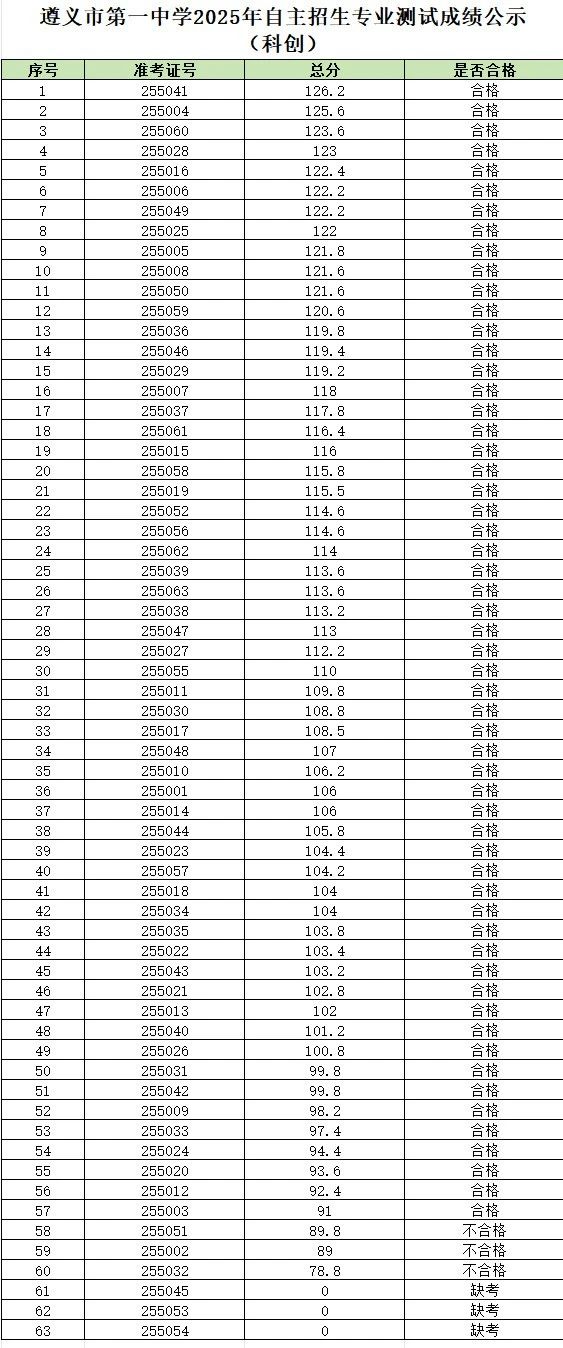 遵义市第一中学2025年自主招生专业测试成绩公示
（科创）

| 序号 | 准考证号 | 总分 | 是否合格 |
|---|---|---|---|
| 1 | 255041 | 126.2 | 合格 |
| 2 | 255004 | 125.6 | 合格 |
| 3 | 255060 | 123.6 | 合格 |
| 4 | 255028 | 123 | 合格 |
| 5 | 255016 | 122.4 | 合格 |
| 6 | 255006 | 122.2 | 合格 |
| 7 | 255049 | 122.2 | 合格 |
| 8 | 255025 | 122 | 合格 |
| 9 | 255005 | 121.8 | 合格 |
| 10 | 255008 | 121.6 | 合格 |
| 11 | 255050 | 121.6 | 合格 |
| 12 | 255059 | 120.6 | 合格 |
| 13 | 255036 | 119.8 | 合格 |
| 14 | 255046 | 119.4 | 合格 |
| 15 | 255029 | 119.2 | 合格 |
| 16 | 255007 | 118 | 合格 |
| 17 | 255037 | 117.8 | 合格 |
| 18 | 255061 | 116.4 | 合格 |
| 19 | 255015 | 116 | 合格 |
| 20 | 255058 | 115.8 | 合格 |
| 21 | 255019 | 115.5 | 合格 |
| 22 | 255052 | 114.6 | 合格 |
| 23 | 255056 | 114.6 | 合格 |
| 24 | 255062 | 114 | 合格 |
| 25 | 255039 | 113.6 | 合格 |
| 26 | 255063 | 113.6 | 合格 |
| 27 | 255038 | 113.2 | 合格 |
| 28 | 255047 | 113 | 合格 |
| 29 | 255027 | 112.2 | 合格 |
| 30 | 255055 | 110 | 合格 |
| 31 | 255011 | 109.8 | 合格 |
| 32 | 255030 | 108.8 | 合格 |
| 33 | 255017 | 108.5 | 合格 |
| 34 | 255048 | 107 | 合格 |
| 35 | 255010 | 106.2 | 合格 |
| 36 | 255001 | 106 | 合格 |
| 37 | 255014 | 106 | 合格 |
| 38 | 255044 | 105.8 | 合格 |
| 39 | 255023 | 104.4 | 合格 |
| 40 | 255057 | 104.2 | 合格 |
| 41 | 255018 | 104 | 合格 |
| 42 | 255034 | 104 | 合格 |
| 43 | 255035 | 103.8 | 合格 |
| 44 | 255022 | 103.4 | 合格 |
| 45 | 255043 | 103.2 | 合格 |
| 46 | 255021 | 102.8 | 合格 |
| 47 | 255013 | 102 | 合格 |
| 48 | 255040 | 101.2 | 合格 |
| 49 | 255026 | 100.8 | 合格 |
| 50 | 255031 | 99.8 | 合格 |
| 51 | 255042 | 99.8 | 合格 |
| 52 | 255009 | 98.2 | 合格 |
| 53 | 255033 | 97.4 | 合格 |
| 54 | 255024 | 94.4 | 合格 |
| 55 | 255020 | 93.6 | 合格 |
| 56 | 255012 | 92.4 | 合格 |
| 57 | 255003 | 91 | 合格 |
| 58 | 255051 | 89.8 | 不合格 |
| 59 | 255002 | 89 | 不合格 |
| 60 | 255032 | 78.8 | 不合格 |
| 61 | 255045 | 0 | 缺考 |
| 62 | 255053 | 0 | 缺考 |
| 63 | 255054 | 0 | 缺考 |